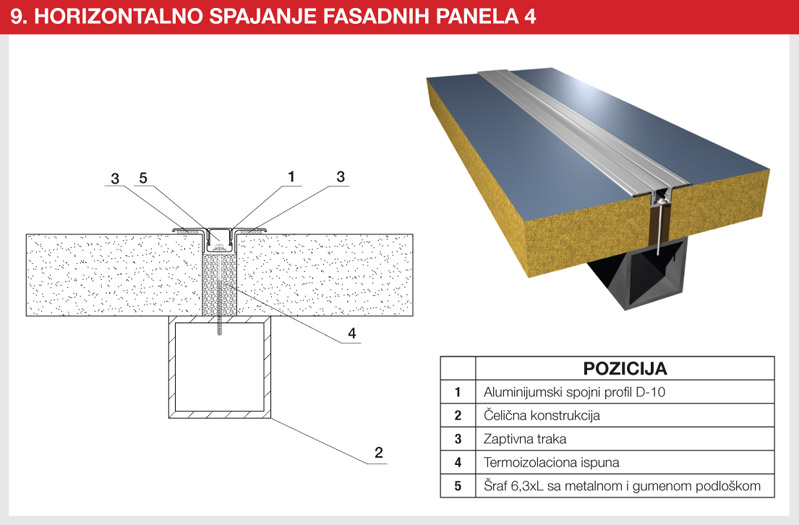 9. HORIZONTALNO SPAJANJE FASADNIH PANELA 4

3 5 1 3

4

2

| | POZICIJA |
|---|---|
| 1 | Aluminijumski spojni profil D-10 |
| 2 | Čelična konstrukcija |
| 3 | Zaptivna traka |
| 4 | Termoizolaciona ispuna |
| 5 | Šraf 6,3xL sa metalnom i gumenom podloškom |